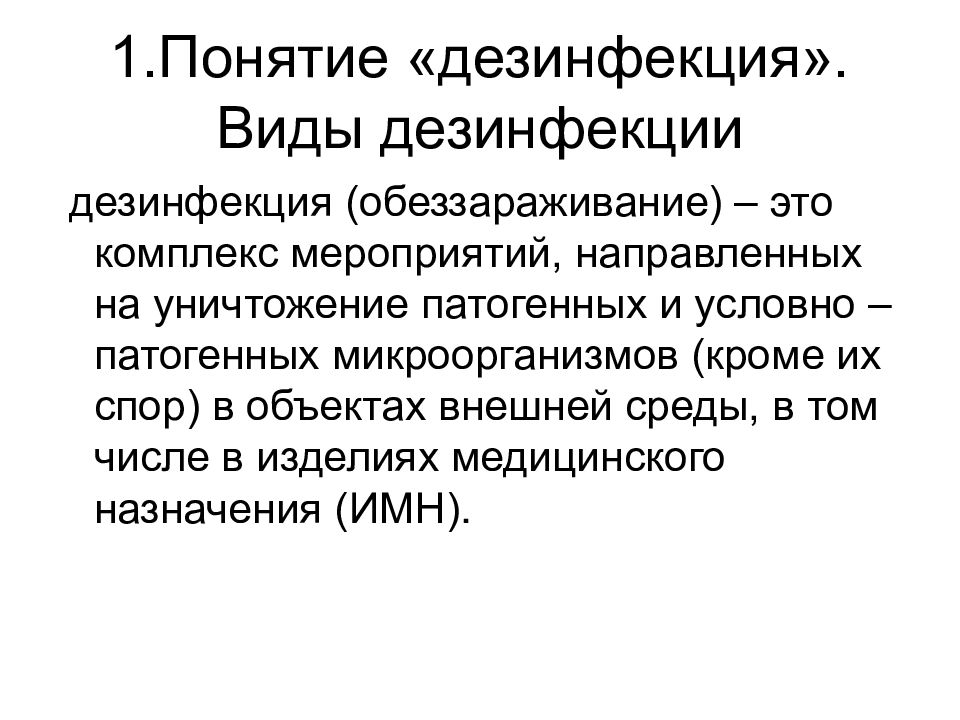 1.Понятие «дезинфекция». Виды дезинфекции

дезинфекция (обеззараживание) – это комплекс мероприятий, направленных на уничтожение патогенных и условно – патогенных микроорганизмов (кроме их спор) в объектах внешней среды, в том числе в изделиях медицинского назначения (ИМН).